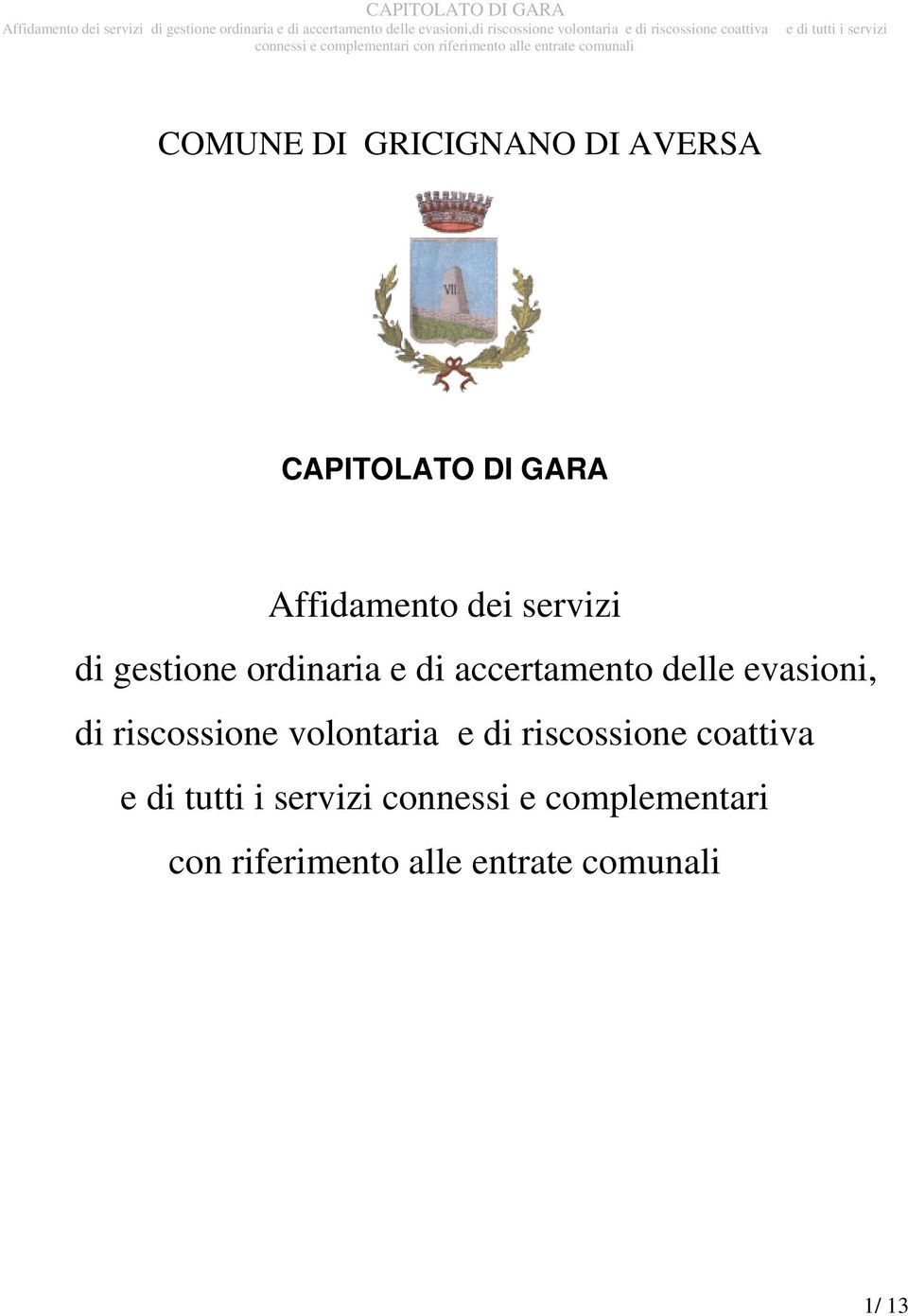 CAPITOLATO DI GARA
Affidamento dei servizi di gestione ordinaria e di accertamento delle evasioni,di riscossione volontaria e di riscossione coattiva e di tutti i servizi connessi e complementari con riferimento alle entrate comunali

COMUNE DI GRICIGNANO DI AVERSA

VII

CAPITOLATO DI GARA

Affidamento dei servizi
di gestione ordinaria e di accertamento delle evasioni,
di riscossione volontaria e di riscossione coattiva
e di tutti i servizi connessi e complementari
con riferimento alle entrate comunali

1/ 13